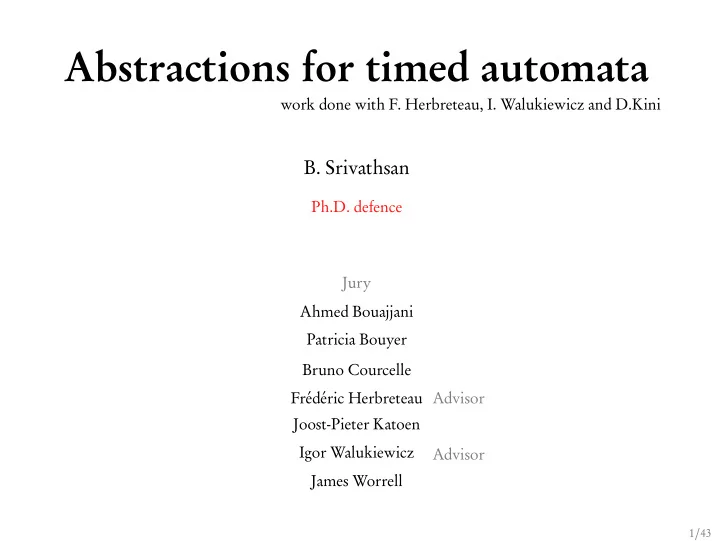 Abstractions for timed automata
work done with F. Herbreteau, I. Walukiewicz and D.Kini

B. Srivathsan

Ph.D. defence

Jury
Ahmed Bouajjani
Patricia Bouyer
Bruno Courcelle
Frédéric Herbreteau Advisor
Joost-Pieter Katoen
Igor Walukiewicz Advisor
James Worrell

1/43